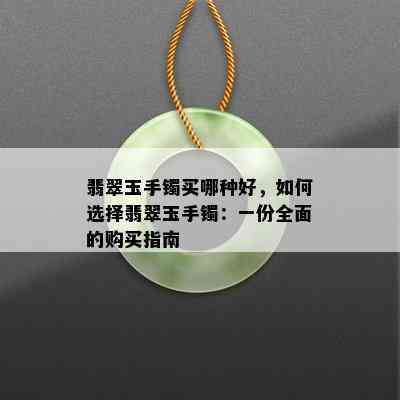 翡翠玉手镯买哪种好，如何选择翡翠玉手镯：一份全面的购买指南